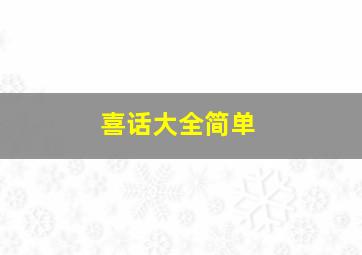 喜话大全简单